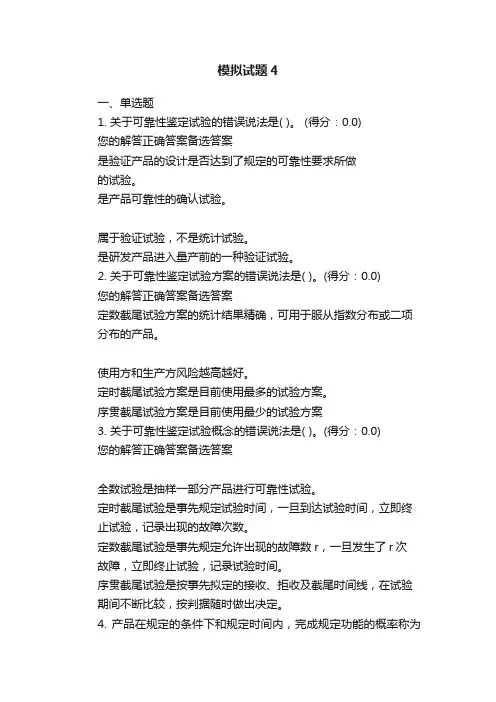 模拟试题4

一、单选题
1. 关于可靠性鉴定试验的错误说法是( )。 (得分：0.0)
您的解答正确答案备选答案
是验证产品的设计是否达到了规定的可靠性要求所做的试验。
是产品可靠性的确认试验。

属于验证试验，不是统计试验。
是研发产品进入量产前的一种验证试验。
2. 关于可靠性鉴定试验方案的错误说法是( )。(得分：0.0)
您的解答正确答案备选答案
定数截尾试验方案的统计结果精确，可用于服从指数分布或二项分布的产品。

使用方和生产方风险越高越好。
定时截尾试验方案是目前使用最多的试验方案。
序贯截尾试验方案是目前使用最少的试验方案
3. 关于可靠性鉴定试验概念的错误说法是( )。(得分：0.0)
您的解答正确答案备选答案

全数试验是抽样一部分产品进行可靠性试验。
定时截尾试验是事先规定试验时间，一旦到达试验时间，立即终止试验，记录出现的故障次数。
定数截尾试验是事先规定允许出现的故障数 r，一旦发生了 r 次故障，立即终止试验，记录试验时间。
序贯截尾试验是按事先拟定的接收、拒收及截尾时间线，在试验期间不断比较，按判据随时做出决定。
4. 产品在规定的条件下和规定时间内，完成规定功能的概率称为